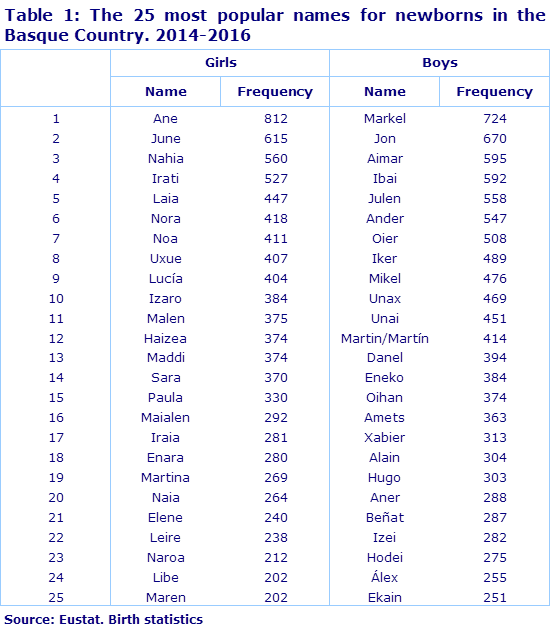 Table 1: The 25 most popular names for newborns in the Basque Country. 2014-2016

| | Girls | | Boys | |
|---|---|---|---|---|
| | Name | Frequency | Name | Frequency |
| 1 | Ane | 812 | Markel | 724 |
| 2 | June | 615 | Jon | 670 |
| 3 | Nahia | 560 | Aimar | 595 |
| 4 | Irati | 527 | Ibai | 592 |
| 5 | Laia | 447 | Julen | 558 |
| 6 | Nora | 418 | Ander | 547 |
| 7 | Noa | 411 | Oier | 508 |
| 8 | Uxue | 407 | Iker | 489 |
| 9 | Lucía | 404 | Mikel | 476 |
| 10 | Izaro | 384 | Unax | 469 |
| 11 | Malen | 375 | Unai | 451 |
| 12 | Haizea | 374 | Martin/Martín | 414 |
| 13 | Maddi | 374 | Danel | 394 |
| 14 | Sara | 370 | Eneko | 384 |
| 15 | Paula | 330 | Oihan | 374 |
| 16 | Maialen | 292 | Amets | 363 |
| 17 | Iraia | 281 | Xabier | 313 |
| 18 | Enara | 280 | Alain | 304 |
| 19 | Martina | 269 | Hugo | 303 |
| 20 | Naia | 264 | Aner | 288 |
| 21 | Elene | 240 | Beñat | 287 |
| 22 | Leire | 238 | Izei | 282 |
| 23 | Naroa | 212 | Hodei | 275 |
| 24 | Libe | 202 | Álex | 255 |
| 25 | Maren | 202 | Ekain | 251 |

Source: Eustat. Birth statistics